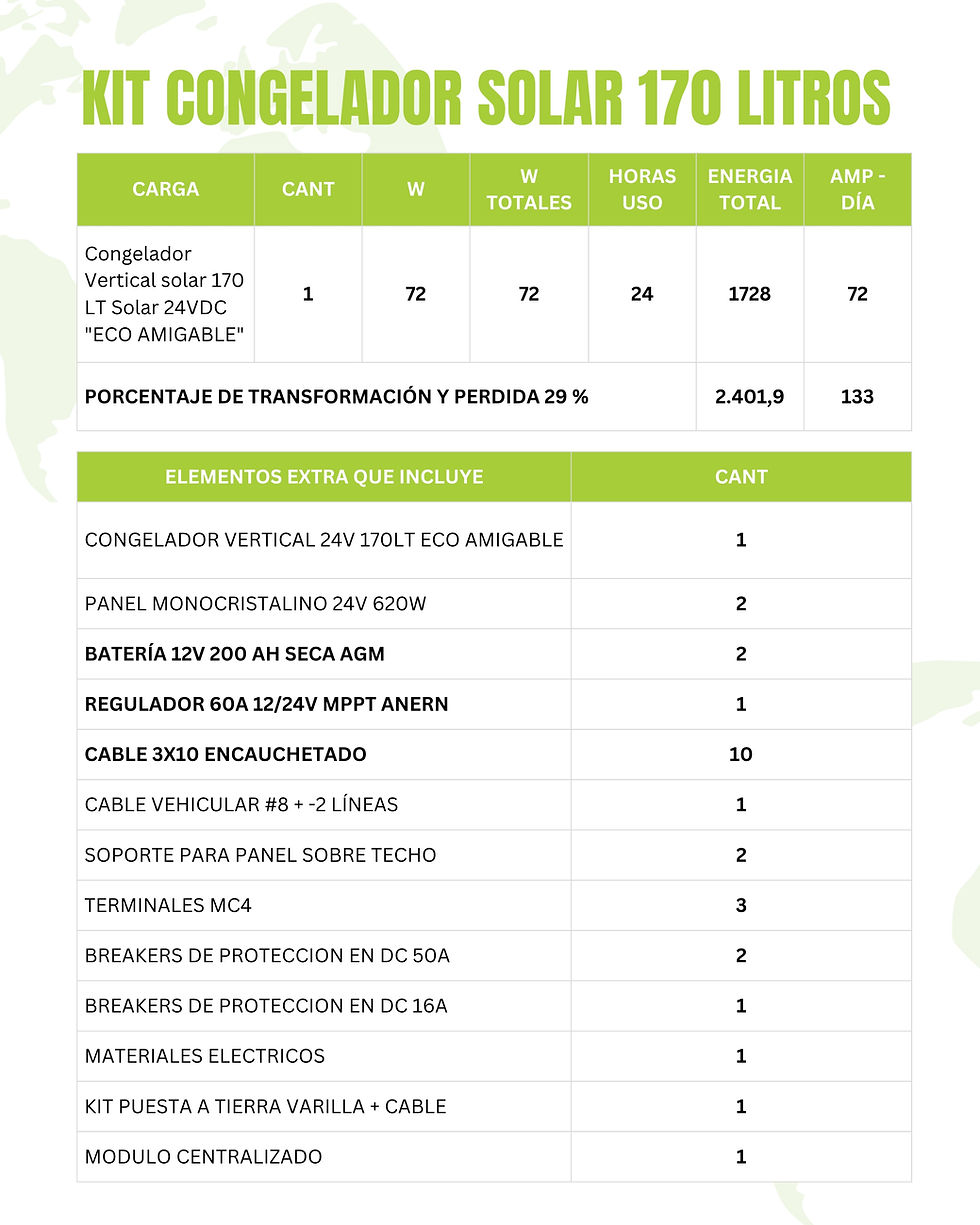 KIT CONGELADOR SOLAR 170 LITROS

| CARGA | CANT | W | W TOTALES | HORAS USO | ENERGIA TOTAL | AMP - DÍA |
|---|---|---|---|---|---|---|
| Congelador Vertical solar 170 LT Solar 24VDC "ECO AMIGABLE" | 1 | 72 | 72 | 24 | 1728 | 72 |
| PORCENTAJE DE TRANSFORMACIÓN Y PERDIDA 29 % | | | | | 2.401,9 | 133 |

| ELEMENTOS EXTRA QUE INCLUYE | CANT |
|---|---|
| CONGELADOR VERTICAL 24V 170LT ECO AMIGABLE | 1 |
| PANEL MONOCRISTALINO 24V 620W | 2 |
| BATERÍA 12V 200 AH SECA AGM | 2 |
| REGULADOR 60A 12/24V MPPT ANERN | 1 |
| CABLE 3X10 ENCAUCHETADO | 10 |
| CABLE VEHICULAR #8 + -2 LÍNEAS | 1 |
| SOPORTE PARA PANEL SOBRE TECHO | 2 |
| TERMINALES MC4 | 3 |
| BREAKERS DE PROTECCION EN DC 50A | 2 |
| BREAKERS DE PROTECCION EN DC 16A | 1 |
| MATERIALES ELECTRICOS | 1 |
| KIT PUESTA A TIERRA VARILLA + CABLE | 1 |
| MODULO CENTRALIZADO | 1 |